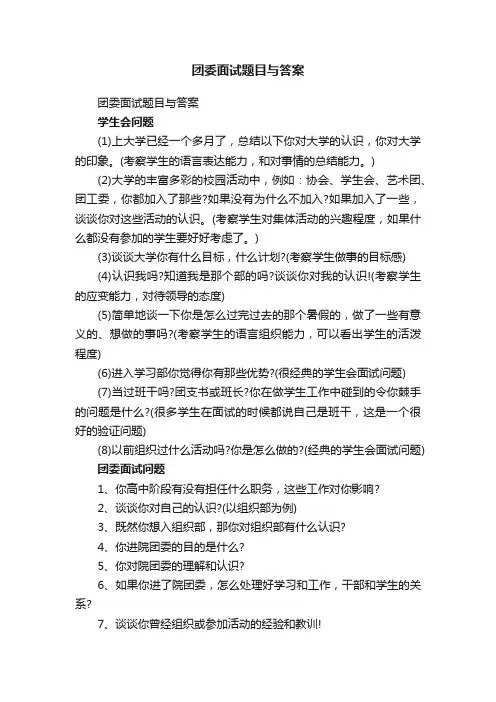 团委面试题目与答案

团委面试题目与答案

学生会问题

(1)上大学已经一个多月了，总结以下你对大学的认识，你对大学的印象。(考察学生的语言表达能力，和对事情的总结能力。)

(2)大学的丰富多彩的校园活动中，例如：协会、学生会、艺术团、团工委，你都加入了那些?如果没有为什么不加入?如果加入了一些，谈谈你对这些活动的认识。(考察学生对集体活动的兴趣程度，如果什么都没有参加的学生要好好考虑了。)

(3)谈谈大学你有什么目标，什么计划?(考察学生做事的目标感)

(4)认识我吗?知道我是那个部的吗?谈谈你对我的认识!(考察学生的应变能力，对待领导的态度)

(5)简单地谈一下你是怎么过完过去的那个暑假的，做了一些有意义的、想做的事吗?(考察学生的语言组织能力，可以看出学生的活泼程度)

(6)进入学习部你觉得你有那些优势?(很经典的学生会面试问题)

(7)当过班干吗?团支书或班长?你在做学生工作中碰到的令你棘手的问题是什么?(很多学生在面试的时候都说自己是班干，这是一个很好的验证问题)

(8)以前组织过什么活动吗?你是怎么做的?(经典的学生会面试问题)

团委面试问题

1、你高中阶段有没有担任什么职务，这些工作对你影响?

2、谈谈你对自己的认识?(以组织部为例)

3、既然你想入组织部，那你对组织部有什么认识?

4、你进院团委的目的是什么?

5、你对院团委的理解和认识?

6、如果你进了院团委，怎么处理好学习和工作，干部和学生的关系?

7、谈谈你曾经组织或参加活动的经验和教训!